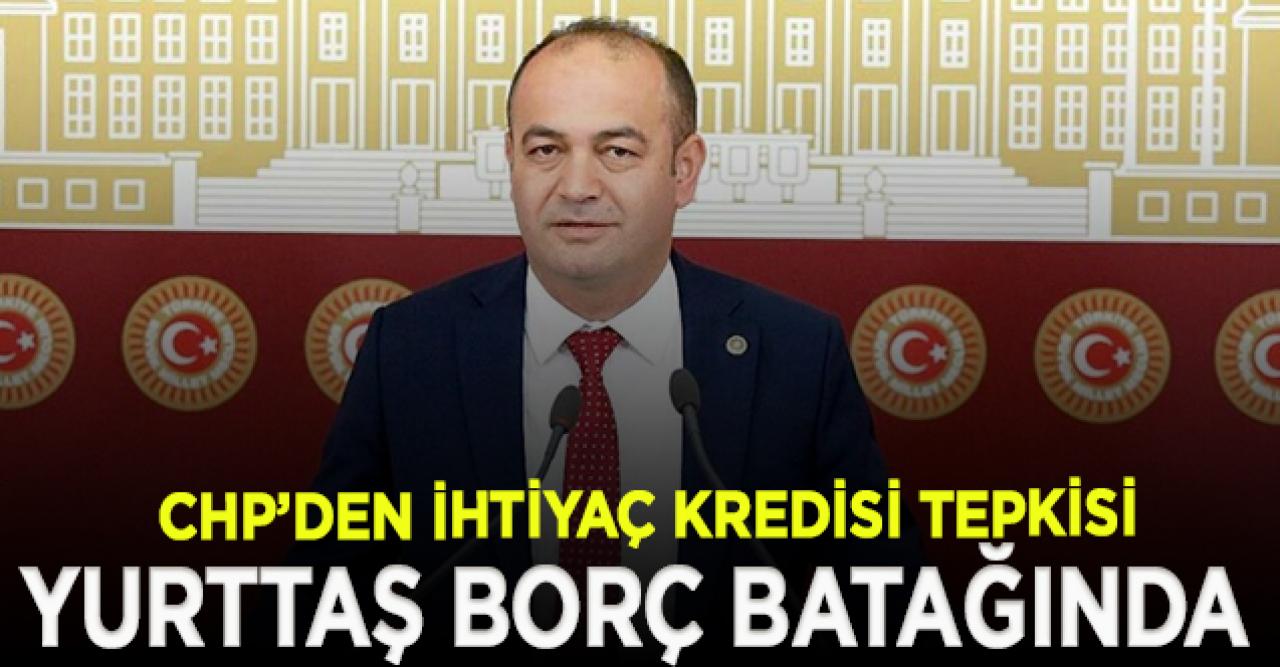 CHP'DEN İHTİYAÇ KREDİSİ TEPKİSİ
YURTTAŞ BORÇ BATAĞINDA